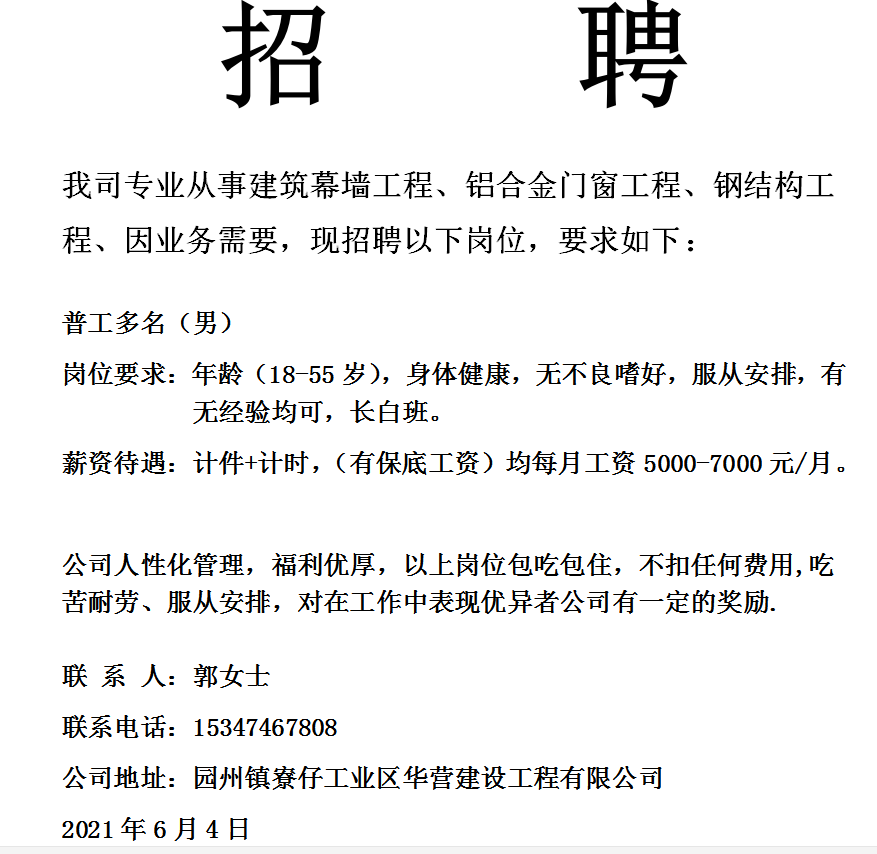 招　聘

我司专业从事建筑幕墙工程、铝合金门窗工程、钢结构工程、因业务需要，现招聘以下岗位，要求如下：

普工多名（男）

岗位要求：年龄（18-55 岁），身体健康，无不良嗜好，服从安排，有无经验均可，长白班。

薪资待遇：计件+计时，（有保底工资）均每月工资 5000-7000 元/月。

公司人性化管理，福利优厚，以上岗位包吃包住，不扣任何费用,吃苦耐劳、服从安排，对在工作中表现优异者公司有一定的奖励.

联 系 人：郭女士

联系电话：15347467808

公司地址：园州镇寮仔工业区华营建设工程有限公司

2021 年 6 月 4 日